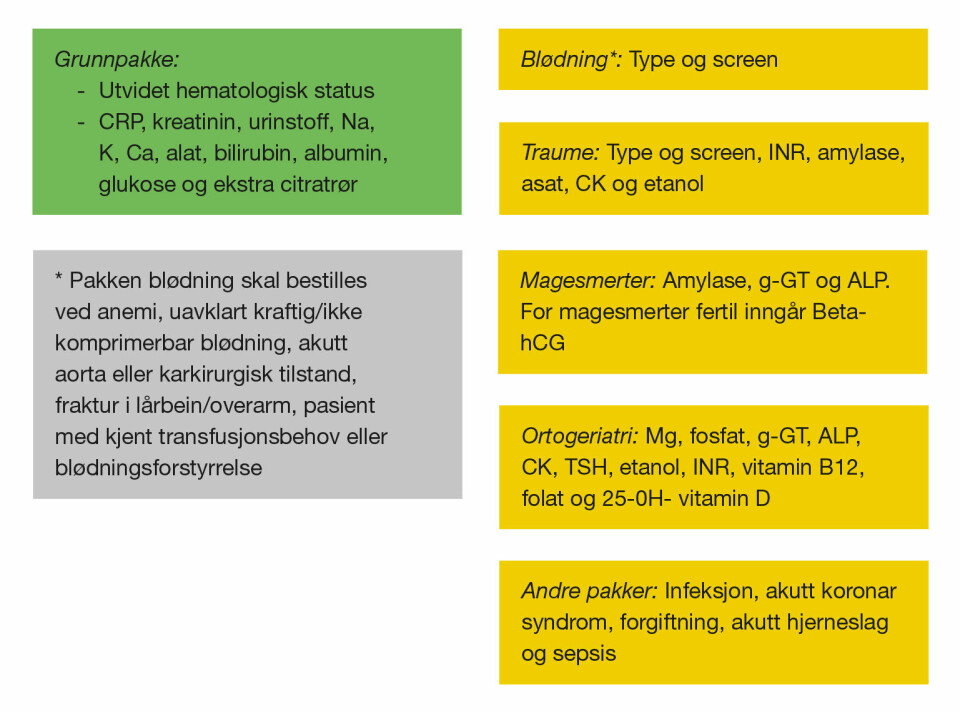 Grunnpakke:
- Utvidet hematologisk status
- CRP, kreatinin, urinstoff, Na, K, Ca, alat, bilirubin, albumin, glukose og ekstra citratrør

* Pakken blødning skal bestilles ved anemi, uavklart kraftig/ikke komprimerbar blødning, akutt aorta eller karkirurgisk tilstand, fraktur i lårbein/overarm, pasient med kjent transfusjonsbehov eller blødningsforstyrrelse

Blødning*: Type og screen

Traume: Type og screen, INR, amylase, asat, CK og etanol

Magesmerter: Amylase, g-GT og ALP. For magesmerter fertil inngår Beta-hCG

Ortogeriatri: Mg, fosfat, g-GT, ALP, CK, TSH, etanol, INR, vitamin B12, folat og 25-0H- vitamin D

Andre pakker: Infeksjon, akutt koronar syndrom, forgiftning, akutt hjerneslag og sepsis